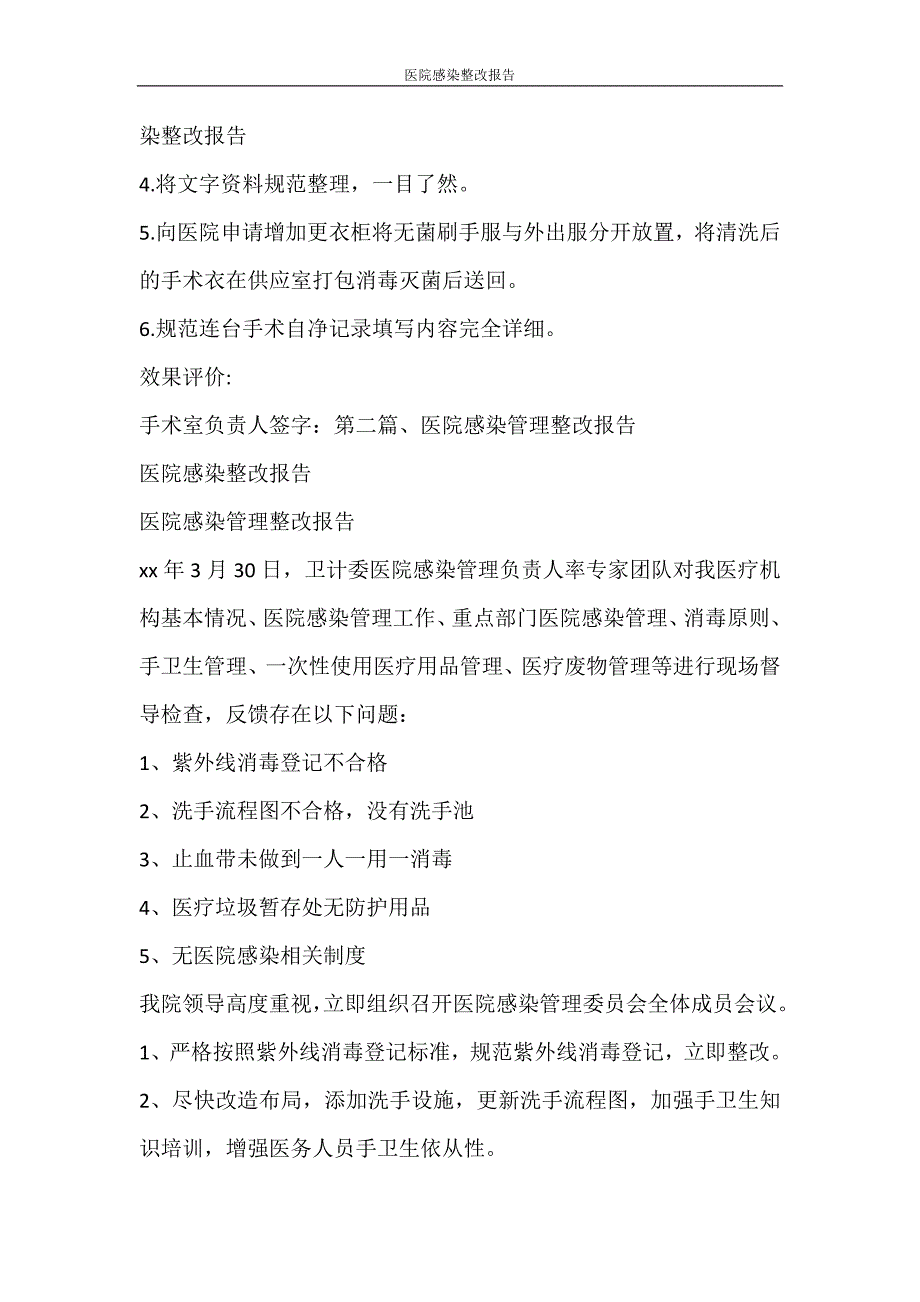 医院感染整改报告

染整改报告

4.将文字资料规范整理，一目了然。

5.向医院申请增加更衣柜将无菌刷手服与外出服分开放置，将清洗后的手术衣在供应室打包消毒灭菌后送回。

6.规范连台手术自净记录填写内容完全详细。

效果评价:

手术室负责人签字：第二篇、医院感染管理整改报告

医院感染整改报告

医院感染管理整改报告

xx 年 3 月 30 日，卫计委医院感染管理负责人率专家团队对我医疗机构基本情况、医院感染管理工作、重点部门医院感染管理、消毒原则、手卫生管理、一次性使用医疗用品管理、医疗废物管理等进行现场督导检查，反馈存在以下问题：

1、紫外线消毒登记不合格

2、洗手流程图不合格，没有洗手池

3、止血带未做到一人一用一消毒

4、医疗垃圾暂存处无防护用品

5、无医院感染相关制度

我院领导高度重视，立即组织召开医院感染管理委员会全体成员会议。

1、严格按照紫外线消毒登记标准，规范紫外线消毒登记，立即整改。

2、尽快改造布局，添加洗手设施，更新洗手流程图，加强手卫生知识培训，增强医务人员手卫生依从性。